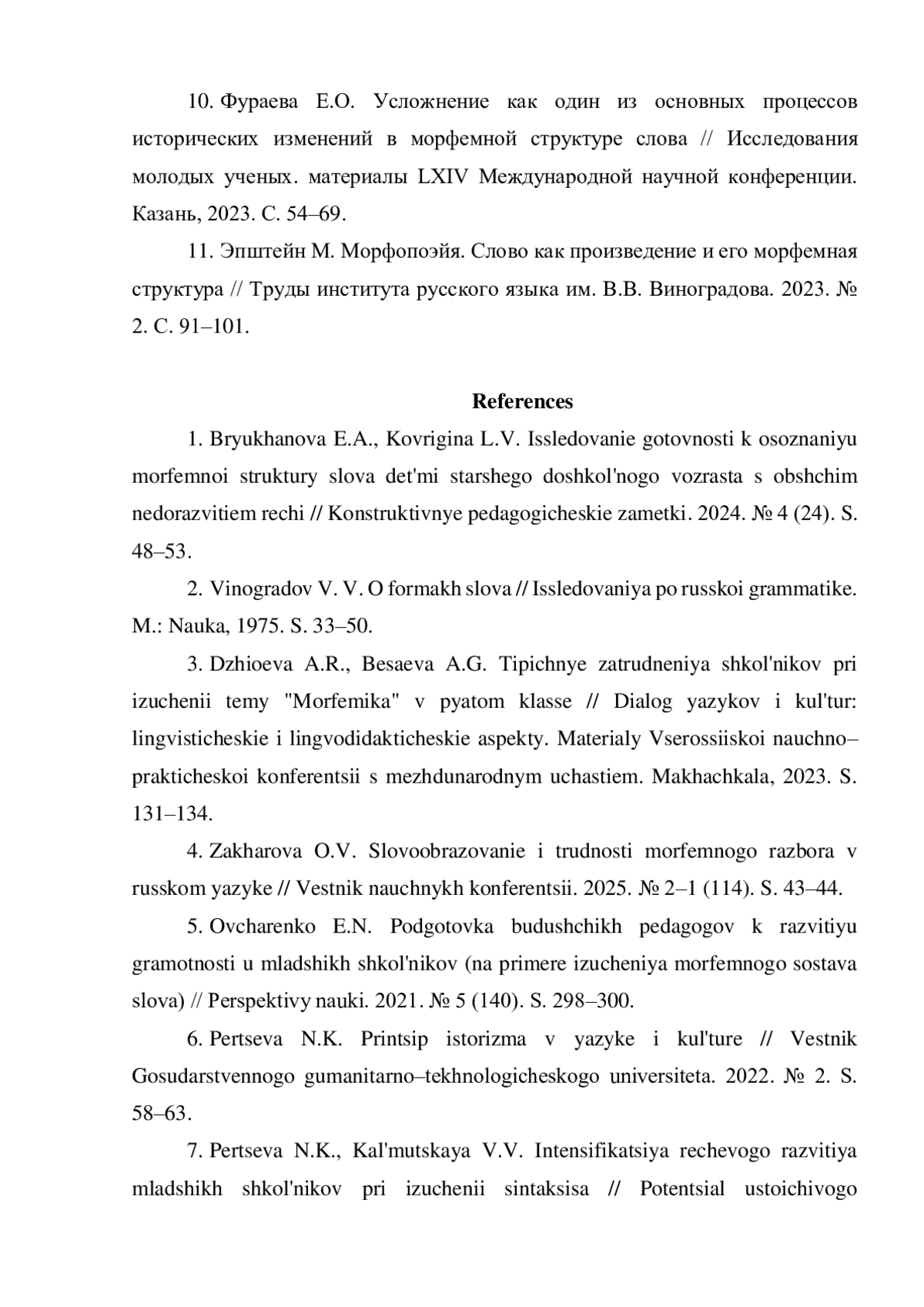 10. Фураева Е.О. Усложнение как один из основных процессов исторических изменений в морфемной структуре слова // Исследования молодых ученых. материалы LXIV Международной научной конференции. Казань, 2023. С. 54–69.

11. Эпштейн М. Морфопоэйя. Слово как произведение и его морфемная структура // Труды института русского языка им. В.В. Виноградова. 2023. № 2. С. 91–101.

References

1. Bryukhanova E.A., Kovrigina L.V. Issledovanie gotovnosti k osoznaniyu morfemnoi struktury slova det'mi starshego doshkol'nogo vozrasta s obshchim nedorazvitiem rechi // Konstruktivnye pedagogicheskie zametki. 2024. № 4 (24). S. 48–53.

2. Vinogradov V. V. O formakh slova // Issledovaniya po russkoi grammatike. M.: Nauka, 1975. S. 33–50.

3. Dzhioeva A.R., Besaeva A.G. Tipichnye zatrudneniya shkol'nikov pri izuchenii temy "Morfemika" v pyatom klasse // Dialog yazykov i kul'tur: lingvisticheskie i lingvodidakticheskie aspekty. Materialy Vserossiiskoi nauchno–prakticheskoi konferentsii s mezhdunarodnym uchastiem. Makhachkala, 2023. S. 131–134.

4. Zakharova O.V. Slovoobrazovanie i trudnosti morfemnogo razbora v russkom yazyke // Vestnik nauchnykh konferentsii. 2025. № 2–1 (114). S. 43–44.

5. Ovcharenko E.N. Podgotovka budushchikh pedagogov k razvitiyu gramotnosti u mladshikh shkol'nikov (na primere izucheniya morfemnogo sostava slova) // Perspektivy nauki. 2021. № 5 (140). S. 298–300.

6. Pertseva N.K. Printsip istorizma v yazyke i kul'ture // Vestnik Gosudarstvennogo gumanitarno–tekhnologicheskogo universiteta. 2022. № 2. S. 58–63.

7. Pertseva N.K., Kal'mutskaya V.V. Intensifikatsiya rechevogo razvitiya mladshikh shkol'nikov pri izuchenii sintaksisa // Potentsial ustoichivogo